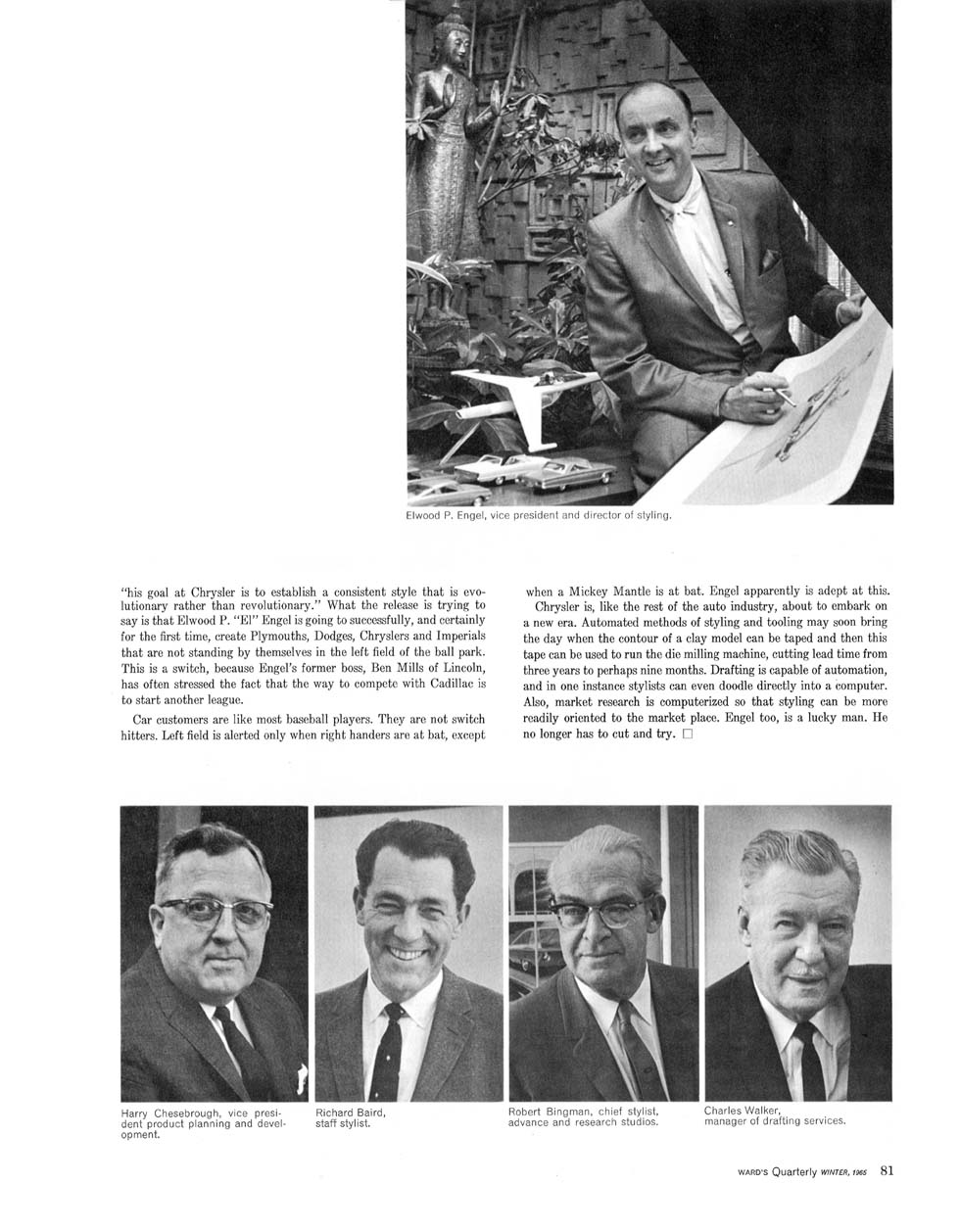 Elwood P. Engel, vice president and director of styling.

"his goal at Chrysler is to establish a consistent style that is evolutionary rather than revolutionary." What the release is trying to say is that Elwood P. "El" Engel is going to successfully, and certainly for the first time, create Plymouths, Dodges, Chryslers and Imperials that are not standing by themselves in the left field of the ball park. This is a switch, because Engel's former boss, Ben Mills of Lincoln, has often stressed the fact that the way to compete with Cadillac is to start another league.

Car customers are like most baseball players. They are not switch hitters. Left field is alerted only when right handers are at bat, except when a Mickey Mantle is at bat. Engel apparently is adept at this.

Chrysler is, like the rest of the auto industry, about to embark on a new era. Automated methods of styling and tooling may soon bring the day when the contour of a clay model can be taped and then this tape can be used to run the die milling machine, cutting lead time from three years to perhaps nine months. Drafting is capable of automation, and in one instance stylists can even doodle directly into a computer. Also, market research is computerized so that styling can be more readily oriented to the market place. Engel too, is a lucky man. He no longer has to cut and try. ☐

Harry Chesebrough, vice president product planning and development.

Richard Baird, staff stylist.

Robert Bingman, chief stylist, advance and research studios.

Charles Walker, manager of drafting services.

WARD'S Quarterly WINTER, 1965 81